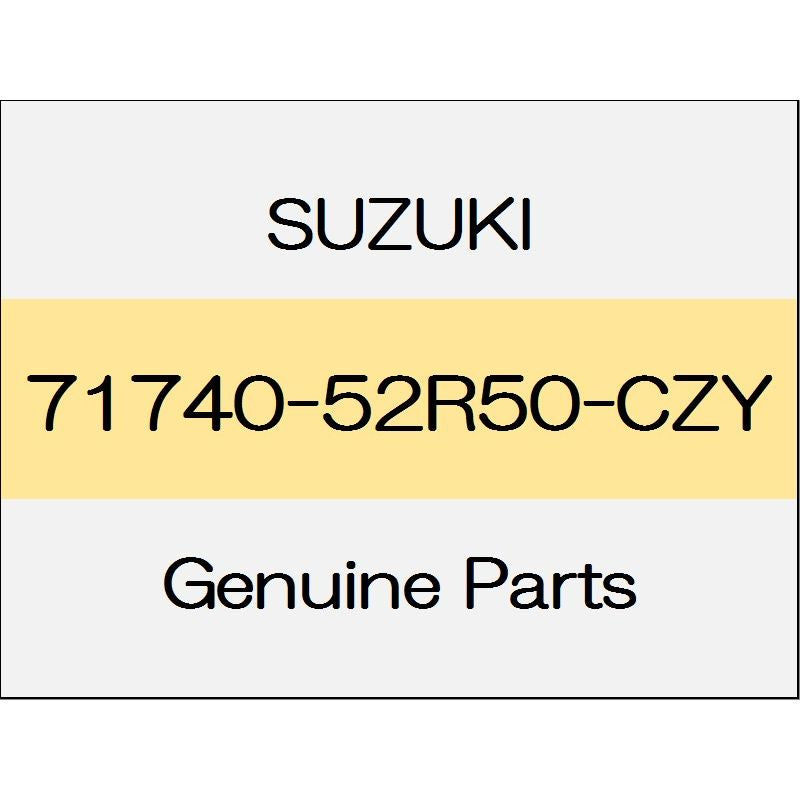 SUZUKI

71740-52R50-CZY

Genuine Parts